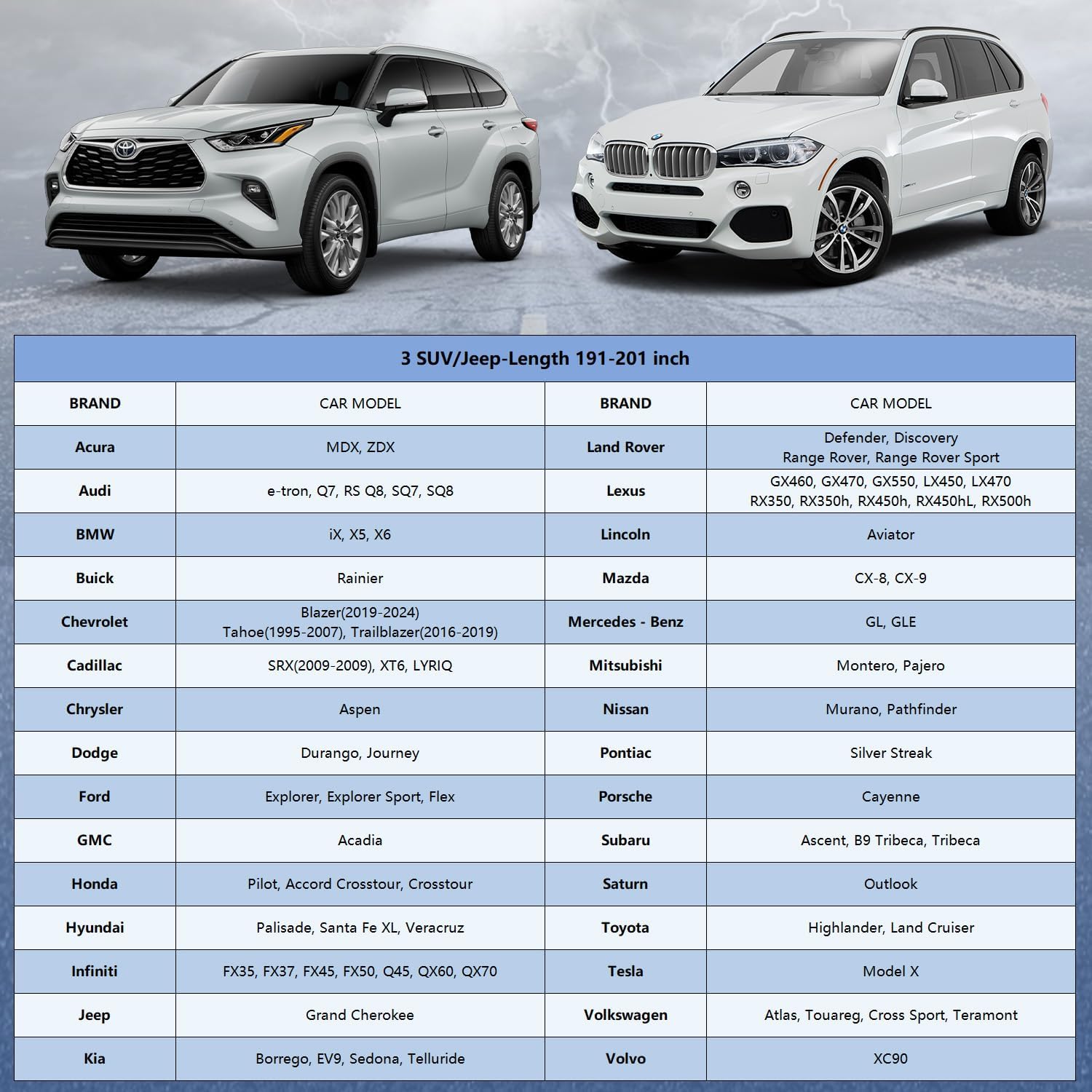 3 SUV/Jeep-Length 191-201 inch

| BRAND | CAR MODEL | BRAND | CAR MODEL |
|---|---|---|---|
| Acura | MDX, ZDX | Land Rover | Defender, Discovery Range Rover, Range Rover Sport |
| Audi | e-tron, Q7, RS Q8, SQ7, SQ8 | Lexus | GX460, GX470, GX550, LX450, LX470 RX350, RX350h, RX450h, RX450hL, RX500h |
| BMW | iX, X5, X6 | Lincoln | Aviator |
| Buick | Rainier | Mazda | CX-8, CX-9 |
| Chevrolet | Blazer(2019-2024) Tahoe(1995-2007), Trailblazer(2016-2019) | Mercedes - Benz | GL, GLE |
| Cadillac | SRX(2009-2009), XT6, LYRIQ | Mitsubishi | Montero, Pajero |
| Chrysler | Aspen | Nissan | Murano, Pathfinder |
| Dodge | Durango, Journey | Pontiac | Silver Streak |
| Ford | Explorer, Explorer Sport, Flex | Porsche | Cayenne |
| GMC | Acadia | Subaru | Ascent, B9 Tribeca, Tribeca |
| Honda | Pilot, Accord Crosstour, Crosstour | Saturn | Outlook |
| Hyundai | Palisade, Santa Fe XL, Veracruz | Toyota | Highlander, Land Cruiser |
| Infiniti | FX35, FX37, FX45, FX50, Q45, QX60, QX70 | Tesla | Model X |
| Jeep | Grand Cherokee | Volkswagen | Atlas, Touareg, Cross Sport, Teramont |
| Kia | Borrego, EV9, Sedona, Telluride | Volvo | XC90 |